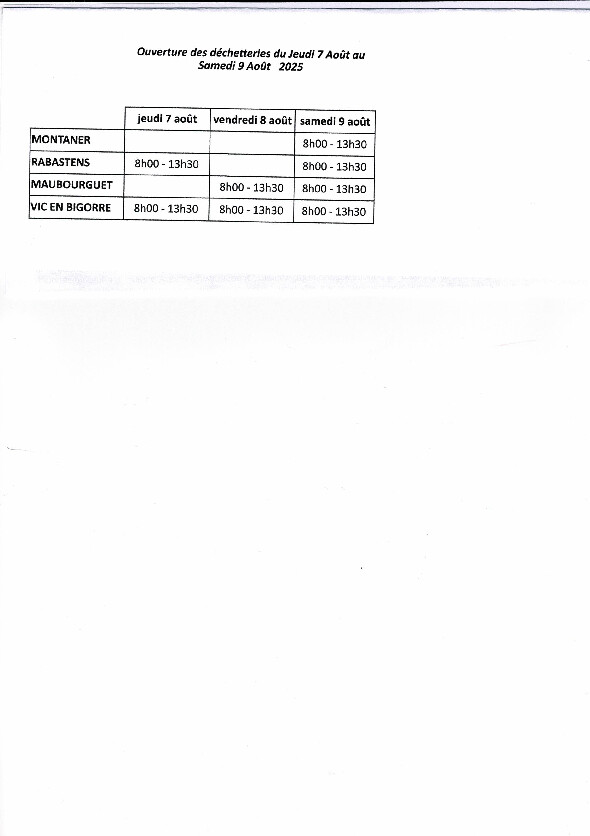 Ouverture des déchetteries du Jeudi 7 Août au Samedi 9 Août 2025

| | jeudi 7 août | vendredi 8 août | samedi 9 août |
|---|---|---|---|
| MONTANER | | | 8h00 - 13h30 |
| RABASTENS | 8h00 - 13h30 | | 8h00 - 13h30 |
| MAUBOURGUET | | 8h00 - 13h30 | 8h00 - 13h30 |
| VIC EN BIGORRE | 8h00 - 13h30 | 8h00 - 13h30 | 8h00 - 13h30 |